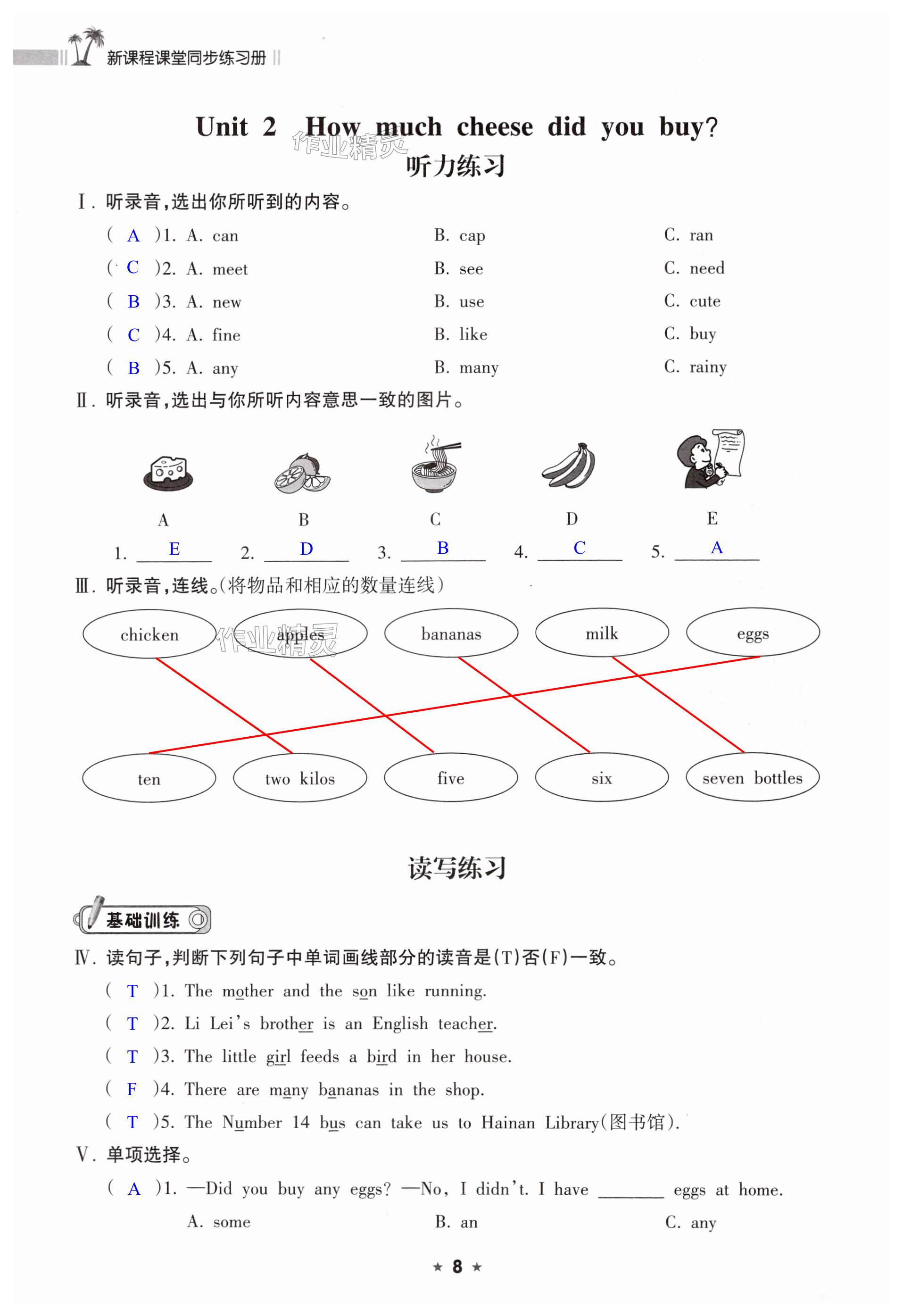 新课程课堂同步练习册

Unit 2 How much cheese did you buy?

作业精灵

听力练习

Ⅰ. 听录音，选出你所听到的内容。

( A )1. A. can B. cap C. ran
( C )2. A. meet B. see C. need
( B )3. A. new B. use C. cute
( C )4. A. fine B. like C. buy
( B )5. A. any B. many C. rainy

Ⅱ. 听录音，选出与你所听内容意思一致的图片。

A B C D E

1. E 2. D 3. B 4. C 5. A

Ⅲ. 听录音，连线。(将物品和相应的数量连线)

chicken apples bananas milk eggs

作业精灵

ten two kilos five six seven bottles

读写练习

基础训练

Ⅳ. 读句子，判断下列句子中单词画线部分的读音是(T)否(F)一致。

( T )1. The mother and the son like running.
( T )2. Li Lei's brother is an English teacher.
( T )3. The little girl feeds a bird in her house.
( F )4. There are many bananas in the shop.
( T )5. The Number 14 bus can take us to Hainan Library(图书馆).

Ⅴ. 单项选择。

( A )1. —Did you buy any eggs? —No, I didn't. I have ______ eggs at home.
A. some B. an C. any

★ 8 ★